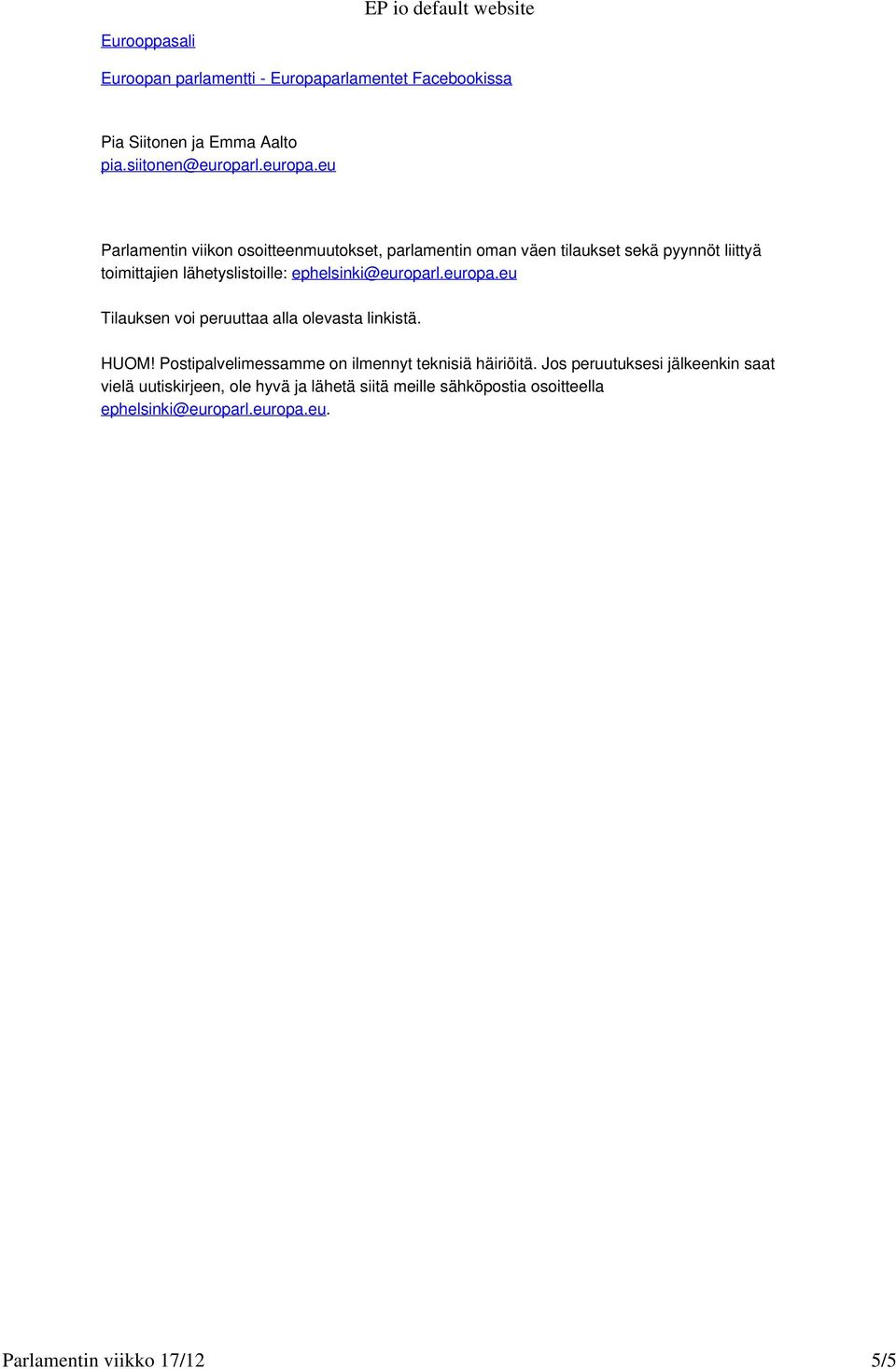 EP io default website

Eurooppasali

Euroopan parlamentti - Europaparlamentet Facebookissa

Pia Siitonen ja Emma Aalto
pia.siitonen@europarl.europa.eu

Parlamentin viikon osoitteenmuutokset, parlamentin oman väen tilaukset sekä pyynnöt liittyä toimittajien lähetyslistoille: ephelsinki@europarl.europa.eu

Tilauksen voi peruuttaa alla olevasta linkistä.

HUOM! Postipalvelimessamme on ilmennyt teknisiä häiriöitä. Jos peruutuksesi jälkeenkin saat vielä uutiskirjeen, ole hyvä ja lähetä siitä meille sähköpostia osoitteella ephelsinki@europarl.europa.eu.

Parlamentin viikko 17/12

5/5